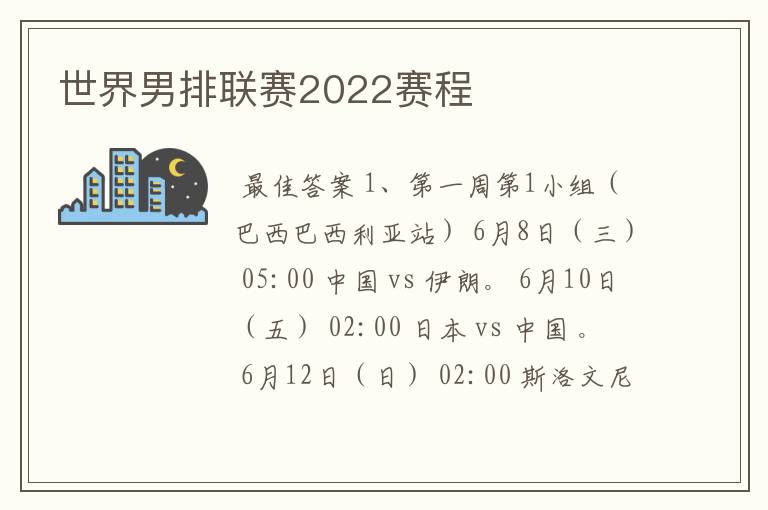 世界男排联赛2022赛程

最佳答案 1、第一周第1小组（巴西巴西利亚站）6月8日（三）05:00 中国 vs 伊朗。 6月10日（五） 02:00 日本 vs 中国。 6月12日（日） 02:00 斯洛文尼